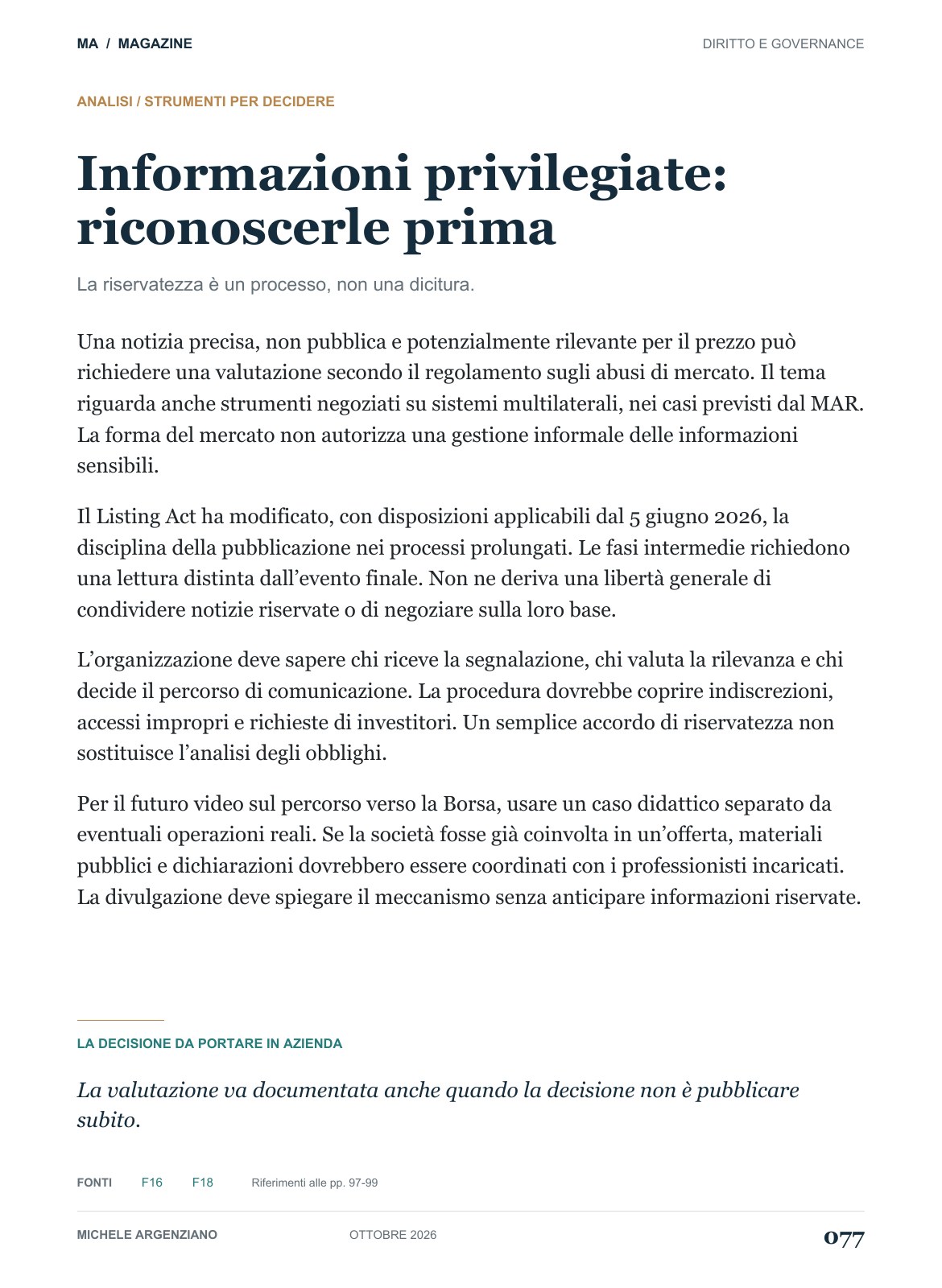 MA / MAGAZINE

DIRITTO E GOVERNANCE

ANALISI / STRUMENTI PER DECIDERE

Informazioni privilegiate: riconoscerle prima

La riservatezza è un processo, non una dicitura.

Una notizia precisa, non pubblica e potenzialmente rilevante per il prezzo può richiedere una valutazione secondo il regolamento sugli abusi di mercato. Il tema riguarda anche strumenti negoziati su sistemi multilaterali, nei casi previsti dal MAR. La forma del mercato non autorizza una gestione informale delle informazioni sensibili.

Il Listing Act ha modificato, con disposizioni applicabili dal 5 giugno 2026, la disciplina della pubblicazione nei processi prolungati. Le fasi intermedie richiedono una lettura distinta dall'evento finale. Non ne deriva una libertà generale di condividere notizie riservate o di negoziare sulla loro base.

L'organizzazione deve sapere chi riceve la segnalazione, chi valuta la rilevanza e chi decide il percorso di comunicazione. La procedura dovrebbe coprire indiscrezioni, accessi impropri e richieste di investitori. Un semplice accordo di riservatezza non sostituisce l'analisi degli obblighi.

Per il futuro video sul percorso verso la Borsa, usare un caso didattico separato da eventuali operazioni reali. Se la società fosse già coinvolta in un'offerta, materiali pubblici e dichiarazioni dovrebbero essere coordinati con i professionisti incaricati. La divulgazione deve spiegare il meccanismo senza anticipare informazioni riservate.

LA DECISIONE DA PORTARE IN AZIENDA

La valutazione va documentata anche quando la decisione non è pubblicare subito.

FONTI F16 F18 Riferimenti alle pp. 97-99

MICHELE ARGENZIANO OTTOBRE 2026 077